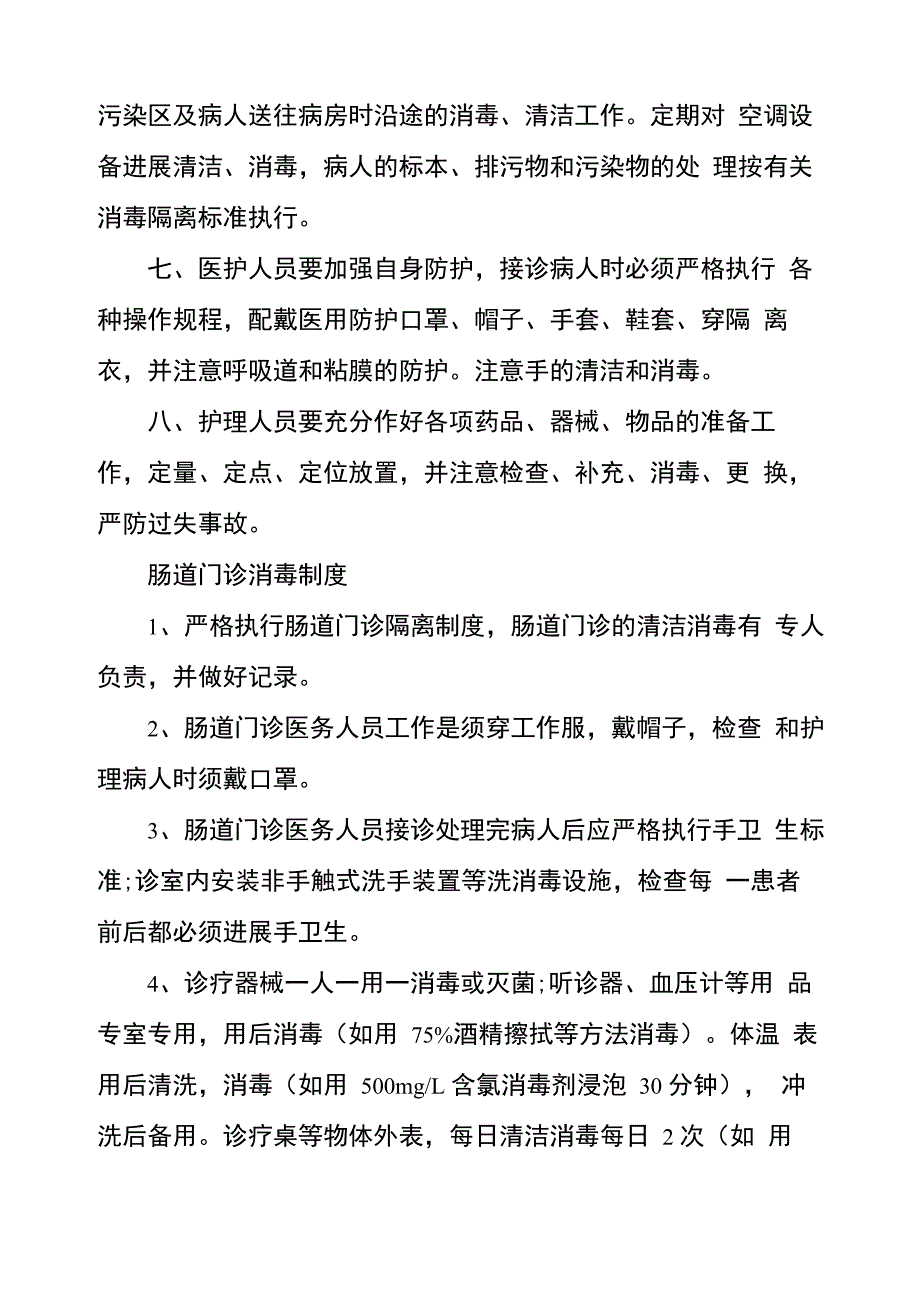 污染区及病人送往病房时沿途的消毒、清洁工作。定期对 空调设备进展清洁、消毒，病人的标本、排污物和污染物的处 理按有关消毒隔离标准执行。

七、医护人员要加强自身防护，接诊病人时必须严格执行 各种操作规程，配戴医用防护口罩、帽子、手套、鞋套、穿隔 离衣，并注意呼吸道和粘膜的防护。注意手的清洁和消毒。

八、护理人员要充分作好各项药品、器械、物品的准备工作，定量、定点、定位放置，并注意检查、补充、消毒、更 换，严防过失事故。

肠道门诊消毒制度

1、严格执行肠道门诊隔离制度，肠道门诊的清洁消毒有 专人负责，并做好记录。

2、肠道门诊医务人员工作是须穿工作服，戴帽子，检查 和护理病人时须戴口罩。

3、肠道门诊医务人员接诊处理完病人后应严格执行手卫 生标准;诊室内安装非手触式洗手装置等洗消毒设施，检查每 一患者前后都必须进展手卫生。

4、诊疗器械一人一用一消毒或灭菌;听诊器、血压计等用 品专室专用，用后消毒（如用 75%酒精擦拭等方法消毒）。体温 表用后清洗，消毒（如用 500mg/L 含氯消毒剂浸泡 30 分钟）， 冲洗后备用。诊疗桌等物体外表，每日清洁消毒每日 2 次（如 用